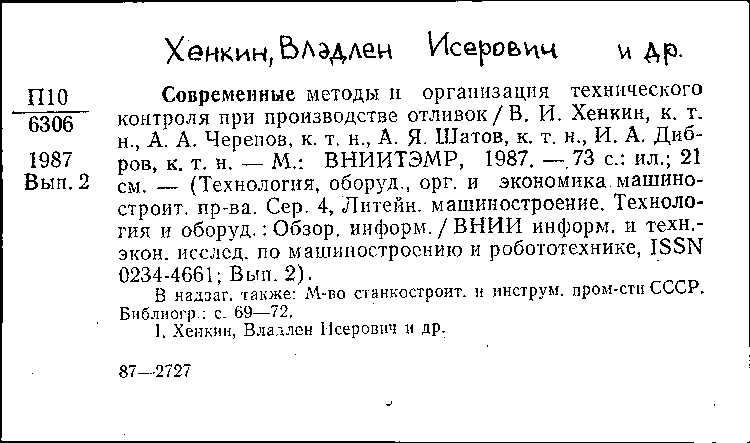 Хенкин, Владлен Исерович и др.

П10
6306

1987
Вып. 2

Современные методы и организация технического контроля при производстве отливок / В. И. Хенкин, к. т. н., А. А. Черепов, к. т. н., А. Я. Шатов, к. т. н., И. А. Дибров, к. т. н. — М.: ВНИИТЭМР, 1987. — 73 с.: ил.; 21 см. — (Технология, оборуд., орг. и экономика машиностроит. пр-ва. Сер. 4, Литейн. машиностроение. Технология и оборуд.: Обзор. информ. / ВНИИ информ. и техн.-экон. исслед. по машиностроению и робототехнике, ISSN 0234-4661; Вып. 2).

В надзаг. также: М-во станкостроит. и инструм. пром-сти СССР. Библиогр.: с. 69—72.

I. Хенкин, Владлен Исерович и др.

87—2727